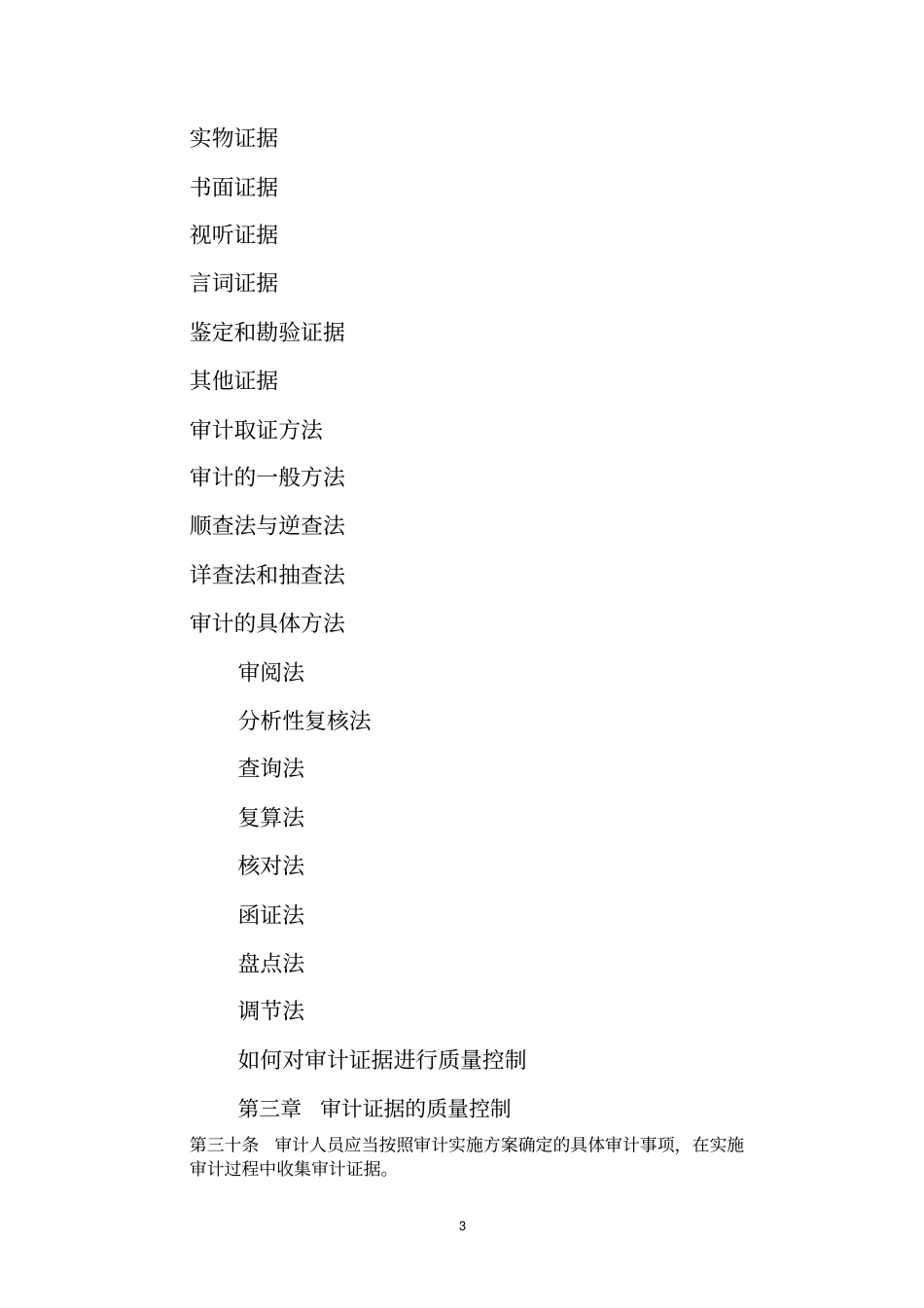 实物证据

书面证据

视听证据

言词证据

鉴定和勘验证据

其他证据

审计取证方法

审计的一般方法

顺查法与逆查法

详查法和抽查法

审计的具体方法

审阅法

分析性复核法

查询法

复算法

核对法

函证法

盘点法

调节法

如何对审计证据进行质量控制

第三章　审计证据的质量控制

第三十条　审计人员应当按照审计实施方案确定的具体审计事项，在实施审计过程中收集审计证据。

3